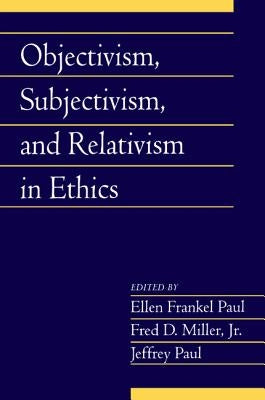 Objectivism, Subjectivism, and Relativism in Ethics

EDITED BY
Ellen Frankel Paul
Fred D. Miller, Jr.
Jeffrey Paul